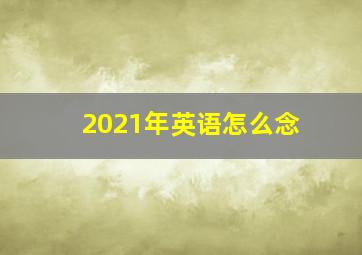 2021年英语怎么念